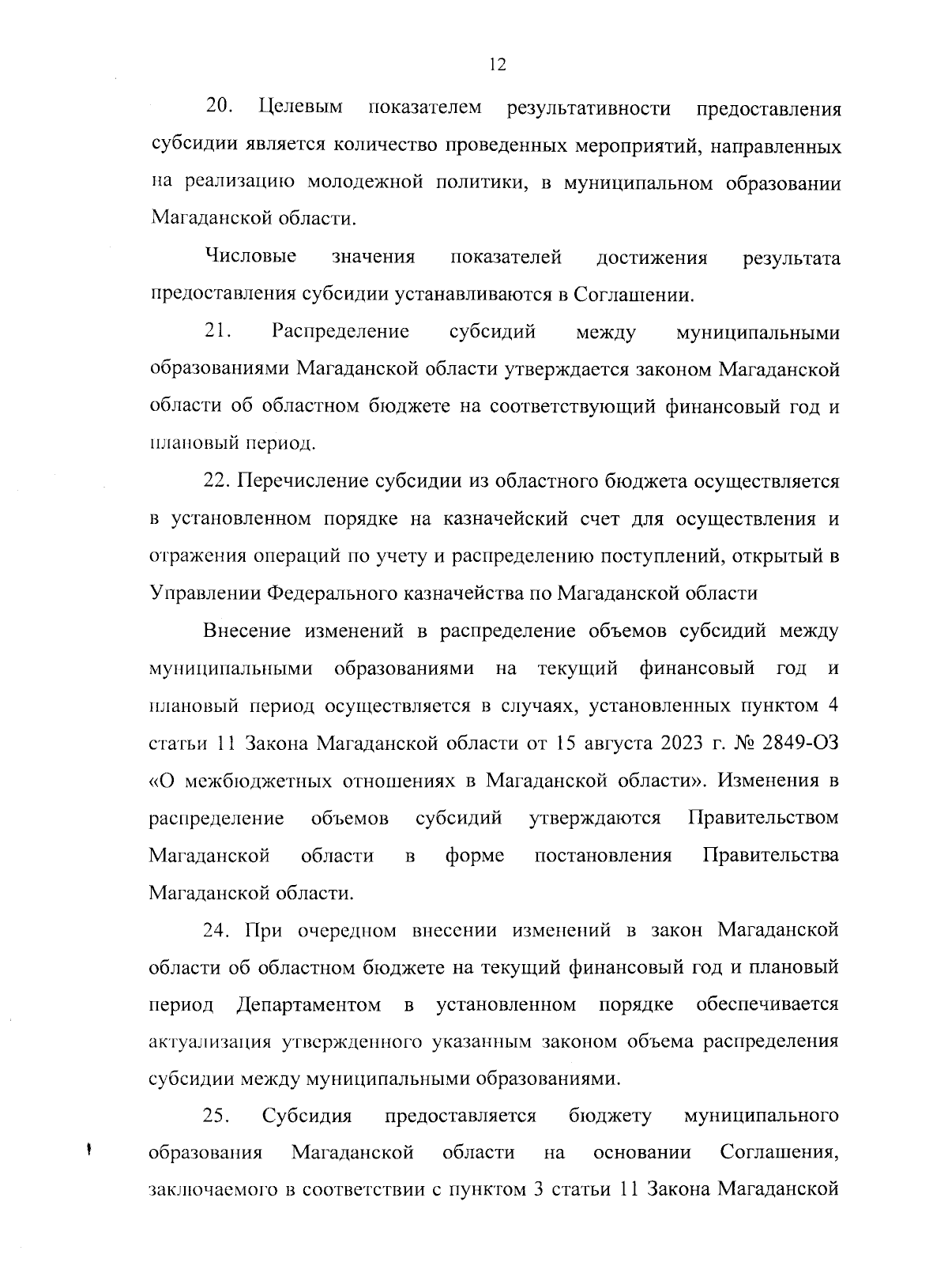 12

20. Целевым показателем результативности предоставления субсидии является количество проведенных мероприятий, направленных на реализацию молодежной политики, в муниципальном образовании Магаданской области.

Числовые значения показателей достижения результата предоставления субсидии устанавливаются в Соглашении.

21. Распределение субсидий между муниципальными образованиями Магаданской области утверждается законом Магаданской области об областном бюджете на соответствующий финансовый год и плановый период.

22. Перечисление субсидии из областного бюджета осуществляется в установленном порядке на казначейский счет для осуществления и отражения операций по учету и распределению поступлений, открытый в Управлении Федерального казначейства по Магаданской области

Внесение изменений в распределение объемов субсидий между муниципальными образованиями на текущий финансовый год и плановый период осуществляется в случаях, установленных пунктом 4 статьи 11 Закона Магаданской области от 15 августа 2023 г. № 2849-ОЗ «О межбюджетных отношениях в Магаданской области». Изменения в распределение объемов субсидий утверждаются Правительством Магаданской области в форме постановления Правительства Магаданской области.

24. При очередном внесении изменений в закон Магаданской области об областном бюджете на текущий финансовый год и плановый период Департаментом в установленном порядке обеспечивается актуализация утвержденного указанным законом объема распределения субсидии между муниципальными образованиями.

25. Субсидия предоставляется бюджету муниципального образования Магаданской области на основании Соглашения, заключаемого в соответствии с пунктом 3 статьи 11 Закона Магаданской